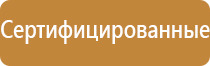 Сертифицированные